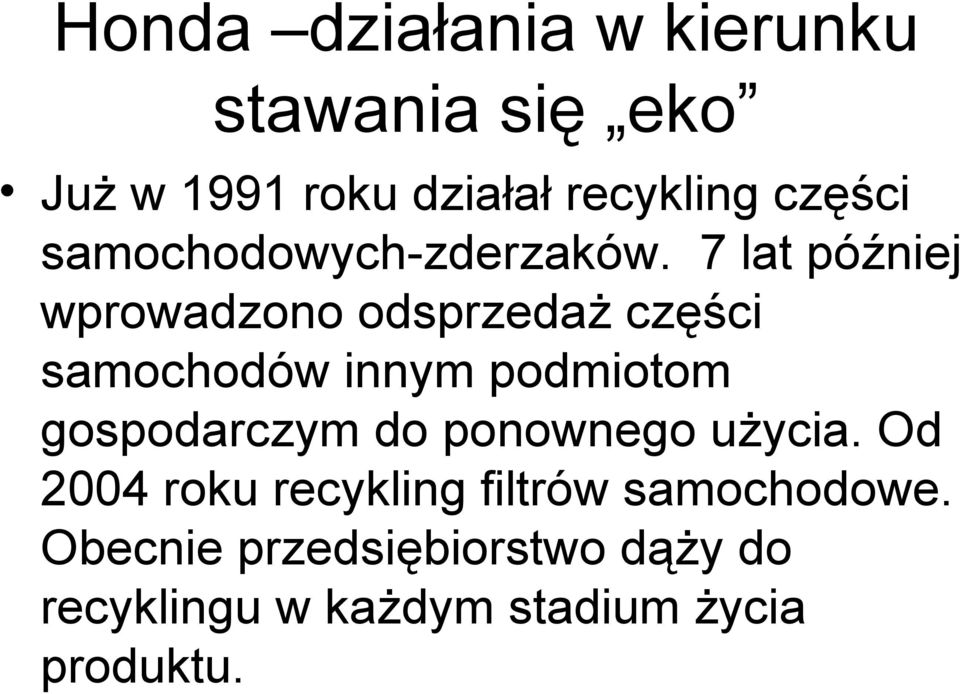 Honda –działania w kierunku stawania się „eko”

• Już w 1991 roku działał recykling części samochodowych-zderzaków. 7 lat później wprowadzono odsprzedaż części samochodów innym podmiotom gospodarczym do ponownego użycia. Od 2004 roku recykling filtrów samochodowe. Obecnie przedsiębiorstwo dąży do recyklingu w każdym stadium życia produktu.